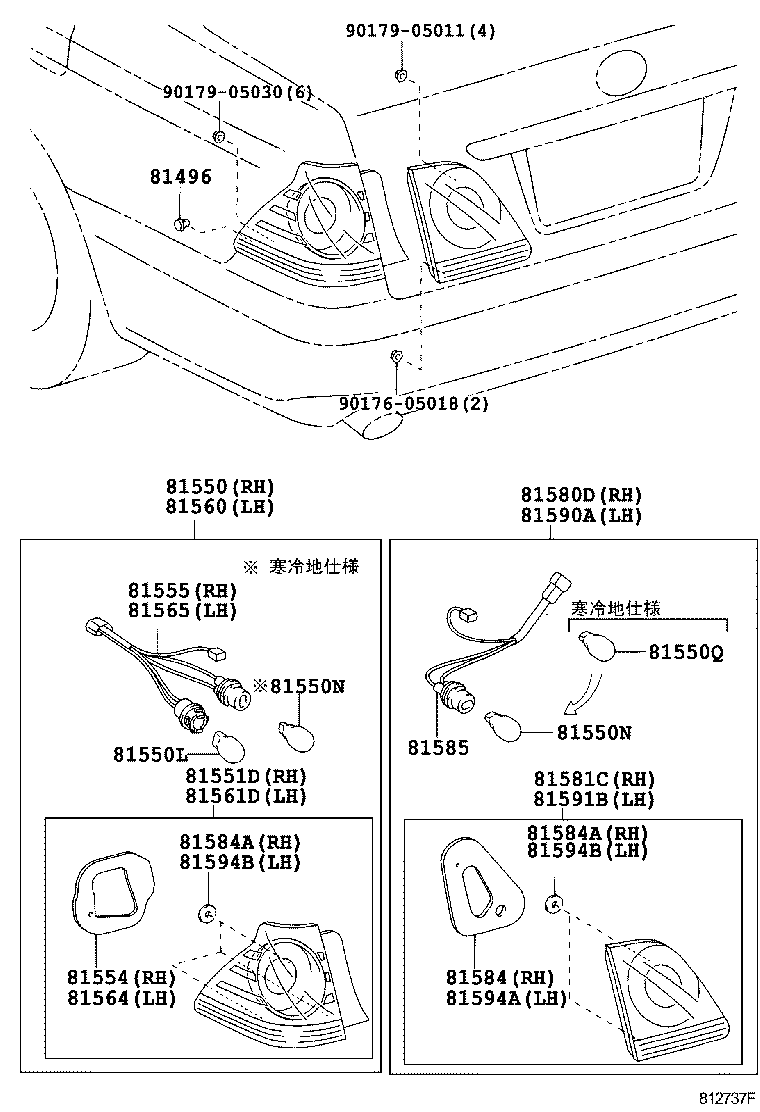 90179-05011(4)

90179-05030(6)

81496

90176-05018(2)

81550(RH)
81560(LH)

※ 寒冷地仕様

81555(RH)
81565(LH)

※81550N

81550L

81551D(RH)
81561D(LH)

81584A(RH)
81594B(LH)

81554(RH)
81564(LH)

81580D(RH)
81590A(LH)

寒冷地仕様

81550Q

81585

81550N

81581C(RH)
81591B(LH)

81584A(RH)
81594B(LH)

81584(RH)
81594A(LH)

812737F